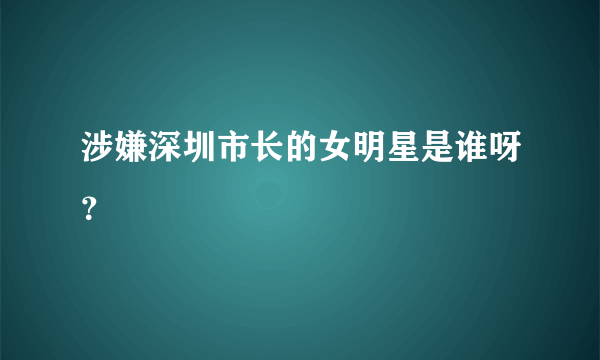 涉嫌深圳市长的女明星是谁呀？